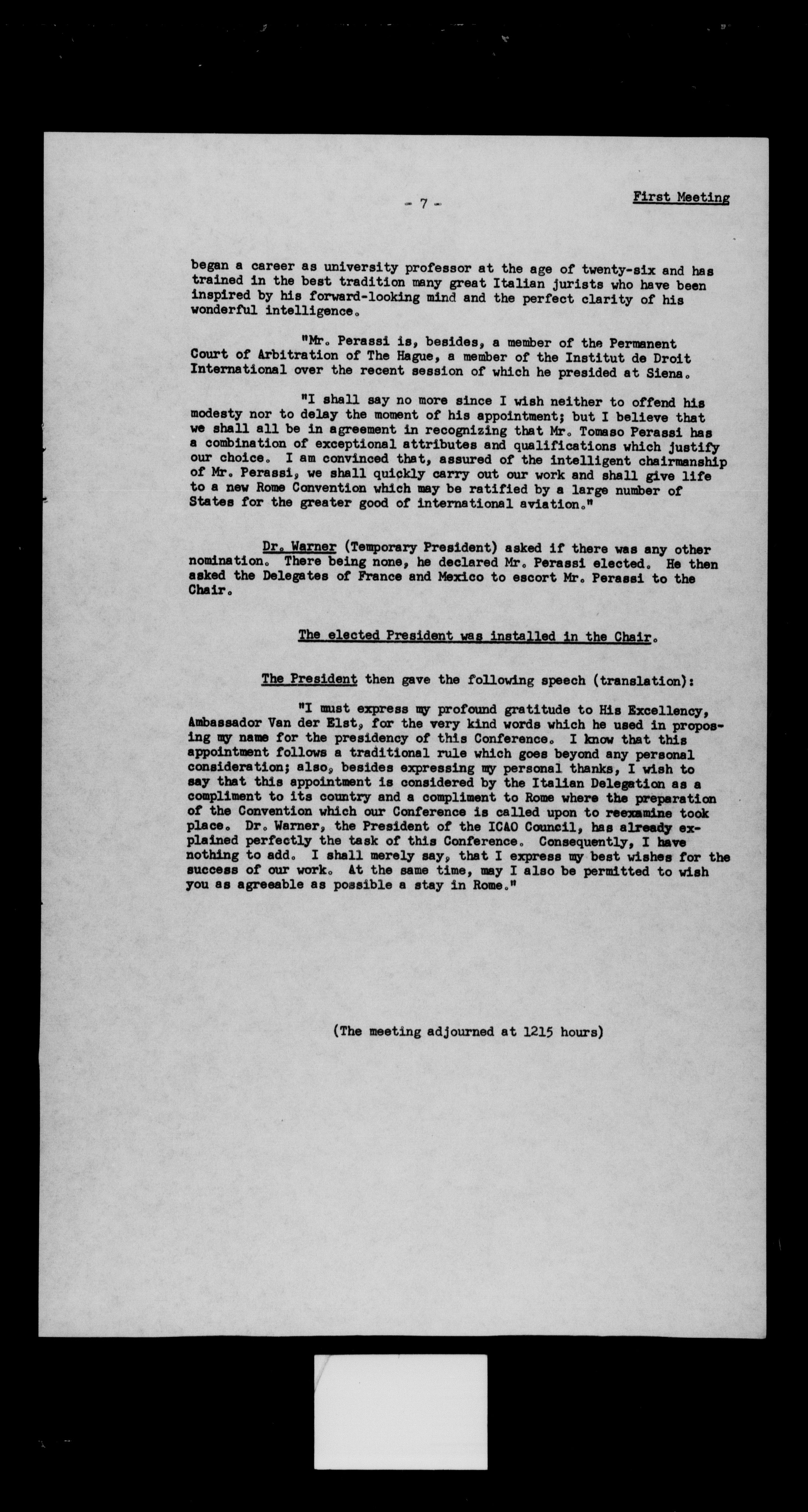 - 7 -

First Meeting

began a career as university professor at the age of twenty-six and has trained in the best tradition many great Italian jurists who have been inspired by his forward-looking mind and the perfect clarity of his wonderful intelligence.

"Mr. Perassi is, besides, a member of the Permanent Court of Arbitration of The Hague, a member of the Institut de Droit International over the recent session of which he presided at Siena.

"I shall say no more since I wish neither to offend his modesty nor to delay the moment of his appointment; but I believe that we shall all be in agreement in recognizing that Mr. Tomaso Perassi has a combination of exceptional attributes and qualifications which justify our choice. I am convinced that, assured of the intelligent chairmanship of Mr. Perassi, we shall quickly carry out our work and shall give life to a new Rome Convention which may be ratified by a large number of States for the greater good of international aviation."

Dr. Warner (Temporary President) asked if there was any other nomination. There being none, he declared Mr. Perassi elected. He then asked the Delegates of France and Mexico to escort Mr. Perassi to the Chair.

The elected President was installed in the Chair.

The President then gave the following speech (translation):

"I must express my profound gratitude to His Excellency, Ambassador Van der Elst, for the very kind words which he used in proposing my name for the presidency of this Conference. I know that this appointment follows a traditional rule which goes beyond any personal consideration; also, besides expressing my personal thanks, I wish to say that this appointment is considered by the Italian Delegation as a compliment to its country and a compliment to Rome where the preparation of the Convention which our Conference is called upon to reexamine took place. Dr. Warner, the President of the ICAO Council, has already explained perfectly the task of this Conference. Consequently, I have nothing to add. I shall merely say, that I express my best wishes for the success of our work. At the same time, may I also be permitted to wish you as agreeable as possible a stay in Rome."

(The meeting adjourned at 1215 hours)